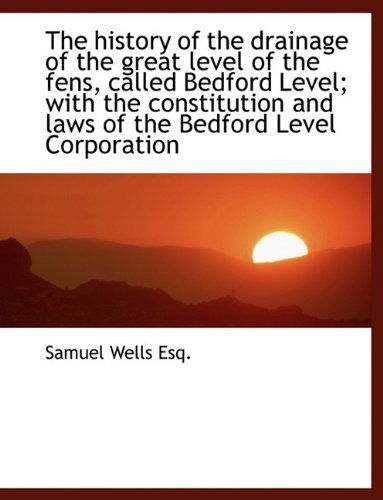 The history of the drainage of the great level of the fens, called Bedford Level; with the constitution and laws of the Bedford Level Corporation

Samuel Wells Esq.